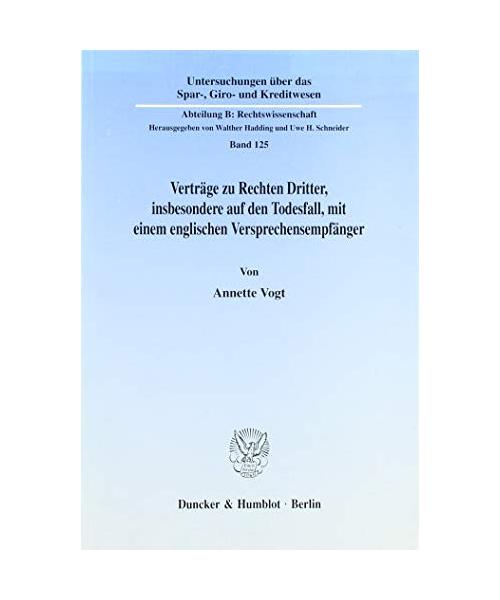 Untersuchungen über das Spar-, Giro- und Kreditwesen

Abteilung B: Rechtswissenschaft
Herausgegeben von Walther Hadding und Uwe H. Schneider
Band 125

Verträge zu Rechten Dritter, insbesondere auf den Todesfall, mit einem englischen Versprechensempfänger

Von
Annette Vogt

Duncker & Humblot · Berlin